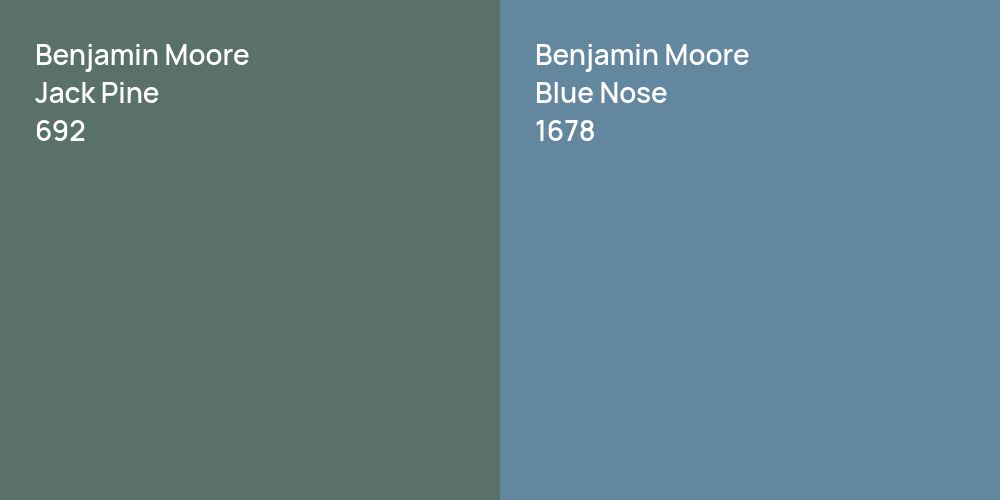 Benjamin Moore
Jack Pine
692

Benjamin Moore
Blue Nose
1678